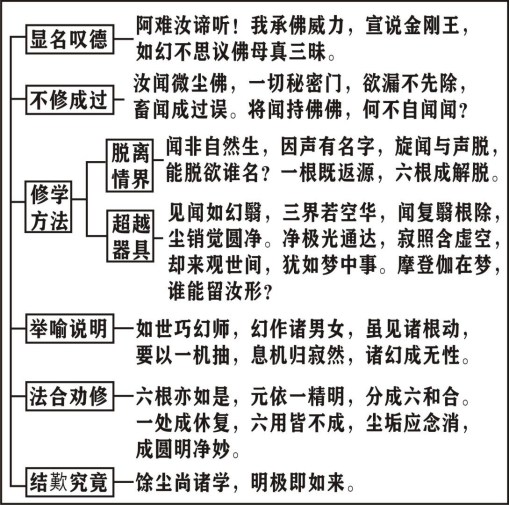 显名叹德
阿难汝谛听！我承佛威力，宣说金刚王，如幻不思议佛母真三昧。

不修成过
汝闻微尘佛，一切秘密门，欲漏不先除，畜闻成过误。将闻持佛佛，何不自闻闻？

修学方法

脱离情界
闻非自然生，因声有名字，旋闻与声脱，能脱欲谁名？一根既返源，六根成解脱。

超越器具
见闻如幻翳，三界若空华，闻复翳根除，尘销觉圆净。净极光通达，寂照含虚空，却来观世间，犹如梦中事。摩登伽在梦，谁能留汝形？

举喻说明
如世巧幻师，幻作诸男女，虽见诸根动，要以一机抽，息机归寂然，诸幻成无性。

法合劝修
六根亦如是，元依一精明，分成六和合。一处成休复，六用皆不成，尘垢应念消，成圆明净妙。

结歎究竟
馀尘尚诸学，明极即如来。